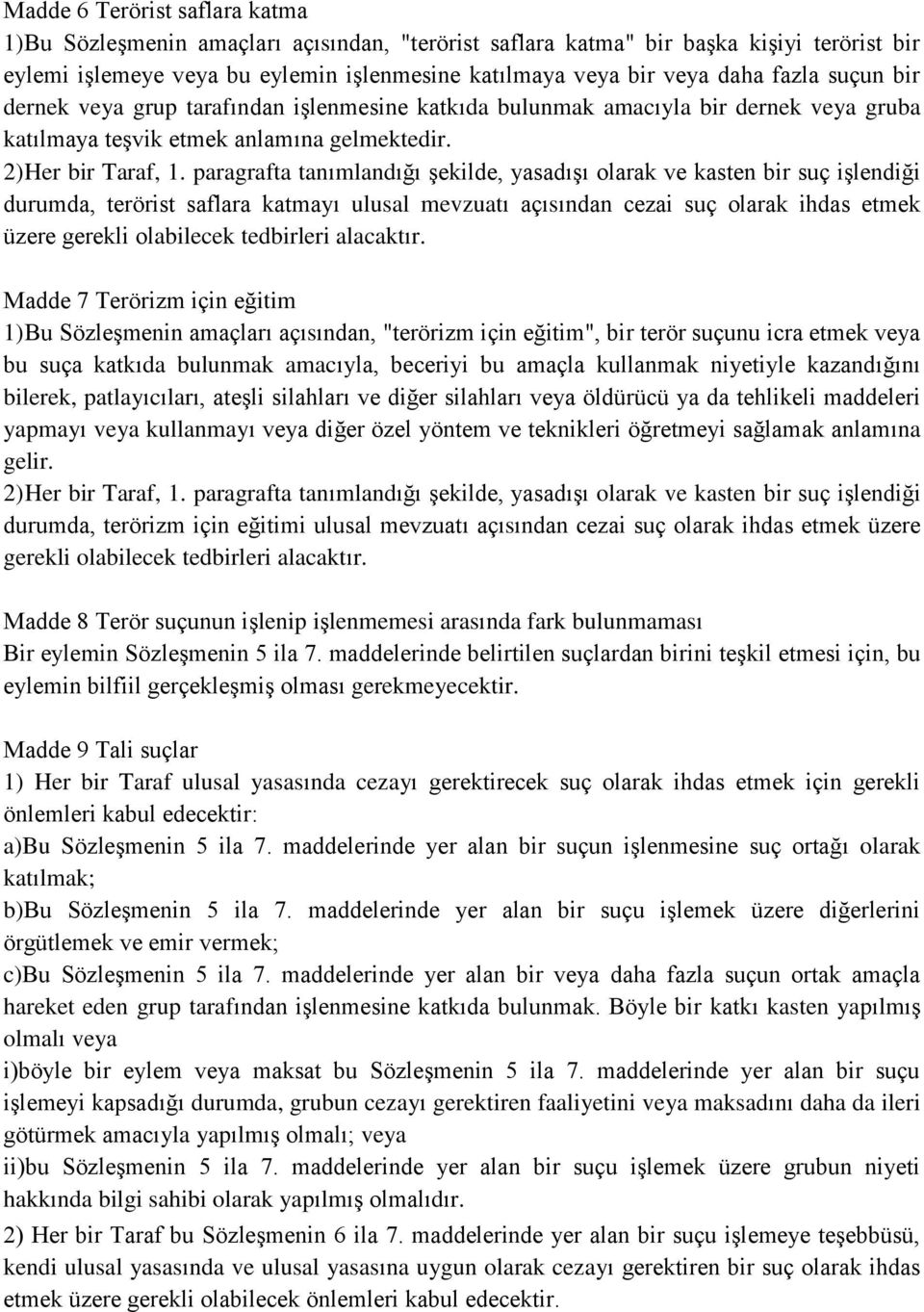 Madde 6 Terörist saflara katma
1)Bu Sözleşmenin amaçları açısından, "terörist saflara katma" bir başka kişiyi terörist bir eylemi işlemeye veya bu eylemin işlenmesine katılmaya veya bir veya daha fazla suçun bir dernek veya grup tarafından işlenmesine katkıda bulunmak amacıyla bir dernek veya gruba katılmaya teşvik etmek anlamına gelmektedir.
2)Her bir Taraf, 1. paragrafta tanımlandığı şekilde, yasadışı olarak ve kasten bir suç işlendiği durumda, terörist saflara katmayı ulusal mevzuatı açısından cezai suç olarak ihdas etmek üzere gerekli olabilecek tedbirleri alacaktır.

Madde 7 Terörizm için eğitim
1)Bu Sözleşmenin amaçları açısından, "terörizm için eğitim", bir terör suçunu icra etmek veya bu suça katkıda bulunmak amacıyla, beceriyi bu amaçla kullanmak niyetiyle kazandığını bilerek, patlayıcıları, ateşli silahları ve diğer silahları veya öldürücü ya da tehlikeli maddeleri yapmayı veya kullanmayı veya diğer özel yöntem ve teknikleri öğretmeyi sağlamak anlamına gelir.
2)Her bir Taraf, 1. paragrafta tanımlandığı şekilde, yasadışı olarak ve kasten bir suç işlendiği durumda, terörizm için eğitimi ulusal mevzuatı açısından cezai suç olarak ihdas etmek üzere gerekli olabilecek tedbirleri alacaktır.

Madde 8 Terör suçunun işlenip işlenmemesi arasında fark bulunmaması
Bir eylemin Sözleşmenin 5 ila 7. maddelerinde belirtilen suçlardan birini teşkil etmesi için, bu eylemin bilfiil gerçekleşmiş olması gerekmeyecektir.

Madde 9 Tali suçlar
1) Her bir Taraf ulusal yasasında cezayı gerektirecek suç olarak ihdas etmek için gerekli önlemleri kabul edecektir:
a)Bu Sözleşmenin 5 ila 7. maddelerinde yer alan bir suçun işlenmesine suç ortağı olarak katılmak;
b)Bu Sözleşmenin 5 ila 7. maddelerinde yer alan bir suçu işlemek üzere diğerlerini örgütlemek ve emir vermek;
c)Bu Sözleşmenin 5 ila 7. maddelerinde yer alan bir veya daha fazla suçun ortak amaçla hareket eden grup tarafından işlenmesine katkıda bulunmak. Böyle bir katkı kasten yapılmış olmalı veya
i)böyle bir eylem veya maksat bu Sözleşmenin 5 ila 7. maddelerinde yer alan bir suçu işlemeyi kapsadığı durumda, grubun cezayı gerektiren faaliyetini veya maksadını daha da ileri götürmek amacıyla yapılmış olmalı; veya
ii)bu Sözleşmenin 5 ila 7. maddelerinde yer alan bir suçu işlemek üzere grubun niyeti hakkında bilgi sahibi olarak yapılmış olmalıdır.
2) Her bir Taraf bu Sözleşmenin 6 ila 7. maddelerinde yer alan bir suçu işlemeye teşebbüsü, kendi ulusal yasasında ve ulusal yasasına uygun olarak cezayı gerektiren bir suç olarak ihdas etmek üzere gerekli olabilecek önlemleri kabul edecektir.